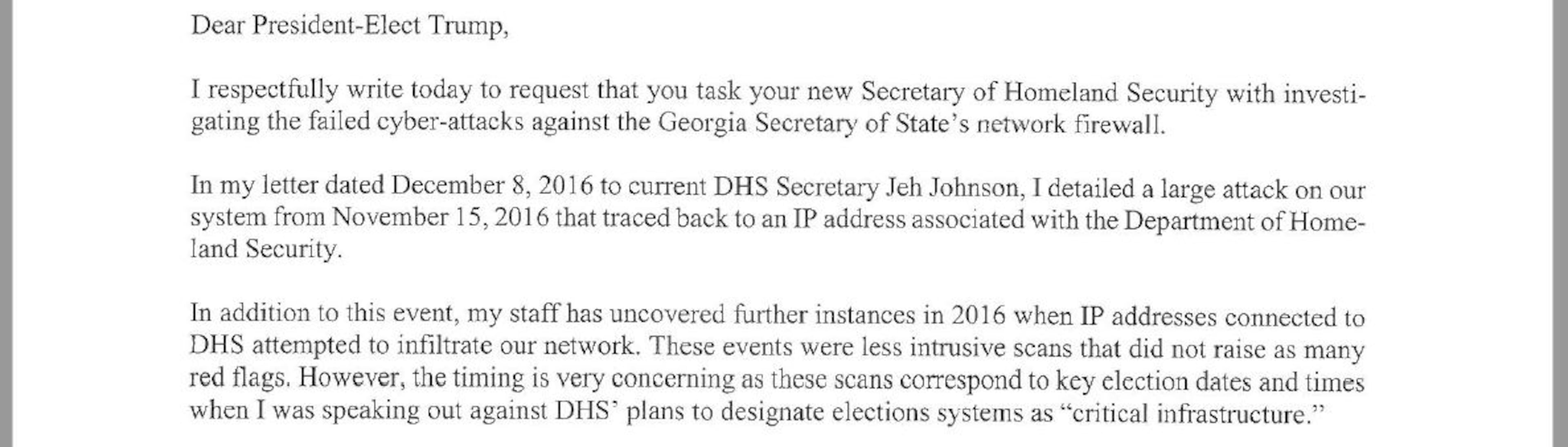 Dear President-Elect Trump,

I respectfully write today to request that you task your new Secretary of Homeland Security with investigating the failed cyber-attacks against the Georgia Secretary of State's network firewall.

In my letter dated December 8, 2016 to current DHS Secretary Jeh Johnson, I detailed a large attack on our system from November 15, 2016 that traced back to an IP address associated with the Department of Homeland Security.

In addition to this event, my staff has uncovered further instances in 2016 when IP addresses connected to DHS attempted to infiltrate our network. These events were less intrusive scans that did not raise as many red flags. However, the timing is very concerning as these scans correspond to key election dates and times when I was speaking out against DHS' plans to designate elections systems as "critical infrastructure."